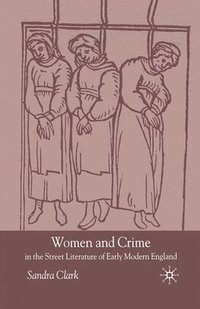 Women and Crime
in the Street Literature of Early Modern England

Sandra Clark